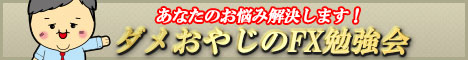 あなたのお悩み解決します！

ダメおやじのFX勉強会